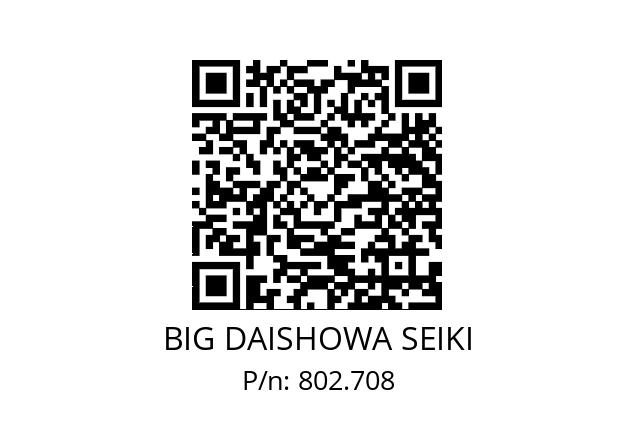 BIG DAISHOWA SEIKI
P/n: 802.708